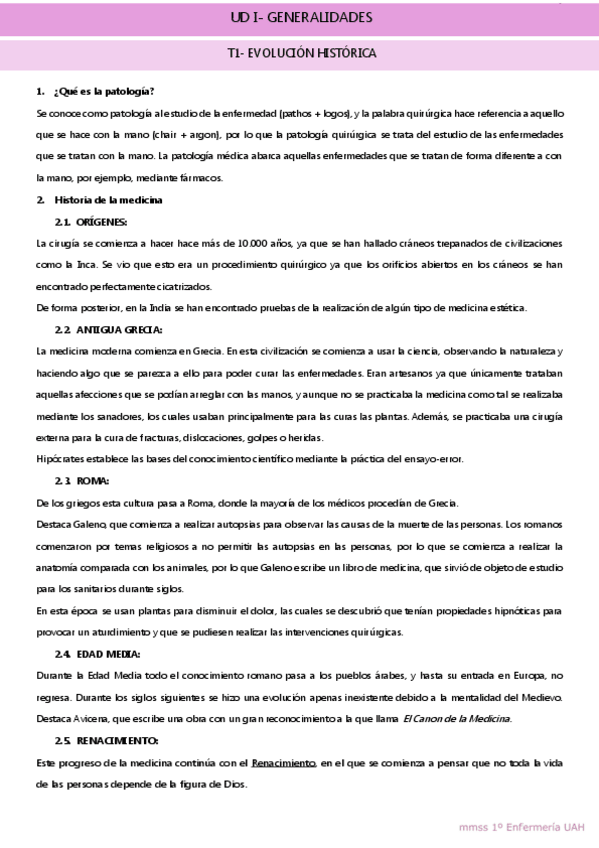 UD I- GENERALIDADES

T1- EVOLUCIÓN HISTÓRICA

1. ¿Qué es la patología?

Se conoce como patología al estudio de la enfermedad (pathos + logos), y la palabra quirúrgica hace referencia a aquello que se hace con la mano (chair + argon), por lo que la patología quirúrgica se trata del estudio de las enfermedades que se tratan con la mano. La patología médica abarca aquellas enfermedades que se tratan de forma diferente a con la mano, por ejemplo, mediante fármacos.

2. Historia de la medicina

2.1. ORÍGENES:

La cirugía se comienza a hacer hace más de 10.000 años, ya que se han hallado cráneos trepanados de civilizaciones como la Inca. Se vio que esto era un procedimiento quirúrgico ya que los orificios abiertos en los cráneos se han encontrado perfectamente cicatrizados.

De forma posterior, en la India se han encontrado pruebas de la realización de algún tipo de medicina estética.

2.2. ANTIGUA GRECIA:

La medicina moderna comienza en Grecia. En esta civilización se comienza a usar la ciencia, observando la naturaleza y haciendo algo que se parezca a ello para poder curar las enfermedades. Eran artesanos ya que únicamente trataban aquellas afecciones que se podían arreglar con las manos, y aunque no se practicaba la medicina como tal se realizaba mediante los sanadores, los cuales usaban principalmente para las curas las plantas. Además, se practicaba una cirugía externa para la cura de fracturas, dislocaciones, golpes o heridas.

Hipócrates establece las bases del conocimiento científico mediante la práctica del ensayo-error.

2.3. ROMA:

De los griegos esta cultura pasa a Roma, donde la mayoría de los médicos procedían de Grecia.

Destaca Galeno, que comienza a realizar autopsias para observar las causas de la muerte de las personas. Los romanos comenzaron por temas religiosos a no permitir las autopsias en las personas, por lo que se comienza a realizar la anatomía comparada con los animales, por lo que Galeno escribe un libro de medicina, que sirvió de objeto de estudio para los sanitarios durante siglos.

En esta época se usan plantas para disminuir el dolor, las cuales se descubrió que tenían propiedades hipnóticas para provocar un aturdimiento y que se pudiesen realizar las intervenciones quirúrgicas.

2.4. EDAD MEDIA:

Durante la Edad Media todo el conocimiento romano pasa a los pueblos árabes, y hasta su entrada en Europa, no regresa. Durante los siglos siguientes se hizo una evolución apenas inexistente debido a la mentalidad del Medievo. Destaca Avicena, que escribe una obra con un gran reconocimiento a la que llama El Canon de la Medicina.

2.5. RENACIMIENTO:

Este progreso de la medicina continúa con el Renacimiento, en el que se comienza a pensar que no toda la vida de las personas depende de la figura de Dios.

mmss 1º Enfermería UAH